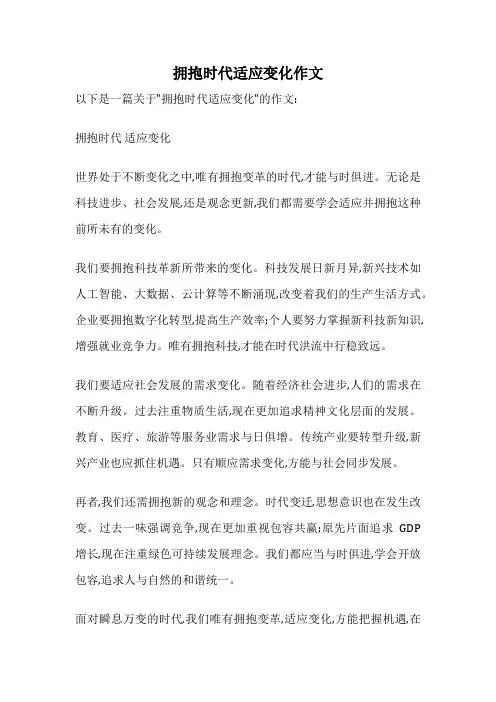 拥抱时代适应变化作文

以下是一篇关于"拥抱时代适应变化"的作文:

拥抱时代 适应变化

世界处于不断变化之中,唯有拥抱变革的时代,才能与时俱进。无论是科技进步、社会发展,还是观念更新,我们都需要学会适应并拥抱这种前所未有的变化。

我们要拥抱科技革新所带来的变化。科技发展日新月异,新兴技术如人工智能、大数据、云计算等不断涌现,改变着我们的生产生活方式。企业要拥抱数字化转型,提高生产效率;个人要努力掌握新科技新知识,增强就业竞争力。唯有拥抱科技,才能在时代洪流中行稳致远。

我们要适应社会发展的需求变化。随着经济社会进步,人们的需求在不断升级。过去注重物质生活,现在更加追求精神文化层面的发展。教育、医疗、旅游等服务业需求与日俱增。传统产业要转型升级,新兴产业也应抓住机遇。只有顺应需求变化,方能与社会同步发展。

再者,我们还需拥抱新的观念和理念。时代变迁,思想意识也在发生改变。过去一味强调竞争,现在更加重视包容共赢;原先片面追求 GDP 增长,现在注重绿色可持续发展理念。我们都应当与时俱进,学会开放包容,追求人与自然的和谐统一。

面对瞬息万变的时代,我们唯有拥抱变革,适应变化,方能把握机遇,在